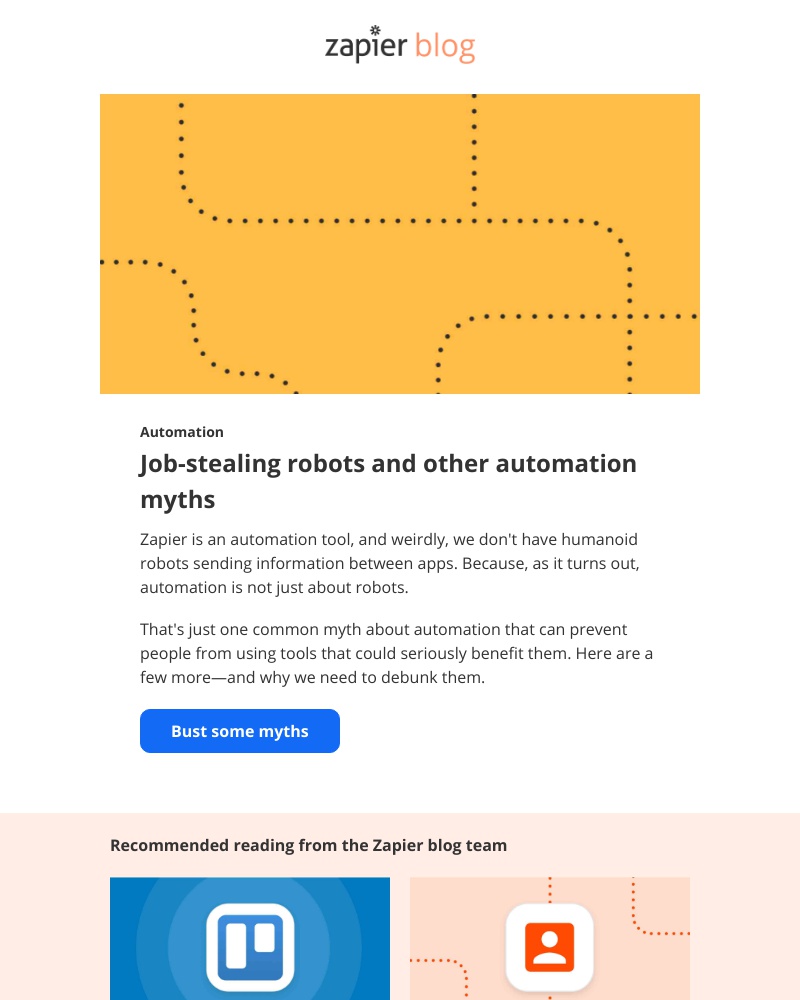 zapier blog

Automation

Job-stealing robots and other automation myths

Zapier is an automation tool, and weirdly, we don't have humanoid robots sending information between apps. Because, as it turns out, automation is not just about robots.

That's just one common myth about automation that can prevent people from using tools that could seriously benefit them. Here are a few more—and why we need to debunk them.

Bust some myths

Recommended reading from the Zapier blog team